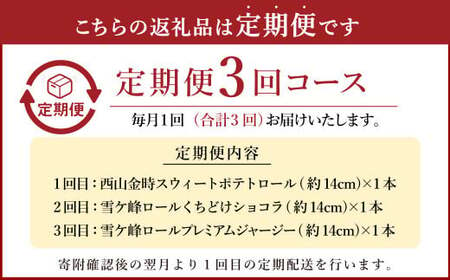 こちらの返礼品は定期便です

定期便

定期便3回コース

毎月1回（合計3回）お届けいたします。

定期便内容

1回目：西山金時スウィートポテトロール（約14cm）×1本
2回目：雪ケ峰ロールくちどけショコラ（約14cm）×1本
3回目：雪ケ峰ロールプレミアムジャージー（約14cm）×1本

寄附確認後の翌月より1回目の定期配送を行います。